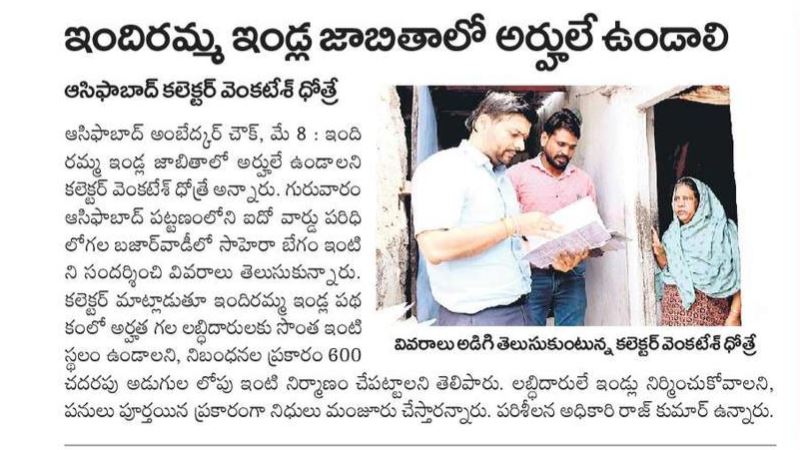 ఇందిరమ్మ ఇండ్ల జాబితాలో అర్హులే ఉండాలి

ఆసిఫాబాద్ కలెక్టర్ వెంకటేశ్ ధోత్రే

ఆసిఫాబాద్ అంబేద్కర్ చౌక్, మే 8 : ఇందిరమ్మ ఇండ్ల జాబితాలో అర్హులే ఉండాలని కలెక్టర్ వెంకటేశ్ ధోత్రే అన్నారు. గురువారం ఆసిఫాబాద్ పట్టణంలోని ఐదో వార్డు పరిధిలోగల బజార్‌వాడీలో సాహెరా బేగం ఇంటిని సందర్శించి వివరాలు తెలుసుకున్నారు. కలెక్టర్ మాట్లాడుతూ ఇందిరమ్మ ఇండ్ల పథకంలో అర్హత గల లబ్ధిదారులకు సొంత ఇంటి స్థలం ఉండాలని, నిబంధనల ప్రకారం 600 చదరపు అడుగుల లోపు ఇంటి నిర్మాణం చేపట్టాలని తెలిపారు. లబ్ధిదారులే ఇండ్లు నిర్మించుకోవాలని, పనులు పూర్తయిన ప్రకారంగా నిధులు మంజూరు చేస్తారన్నారు. పరిశీలన అధికారి రాజ్ కుమార్ ఉన్నారు.

వివరాలు అడిగి తెలుసుకుంటున్న కలెక్టర్ వెంకటేశ్ ధోత్రే